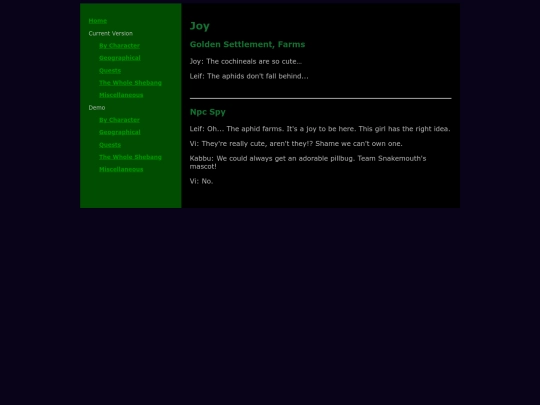 Home
Current Version
By Character
Geographical
Quests
The Whole Shebang
Miscellaneous
Demo
By Character
Geographical
Quests
The Whole Shebang
Miscellaneous

Joy

Golden Settlement, Farms

Joy: The cochineals are so cute...

Leif: The aphids don't fall behind...

Npc Spy

Leif: Oh... The aphid farms. It's a joy to be here. This girl has the right idea.

Vi: They're really cute, aren't they!? Shame we can't own one.

Kabbu: We could always get an adorable pillbug. Team Snakemouth's mascot!

Vi: No.